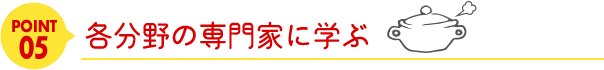 POINT 05

各分野の専門家に学ぶ